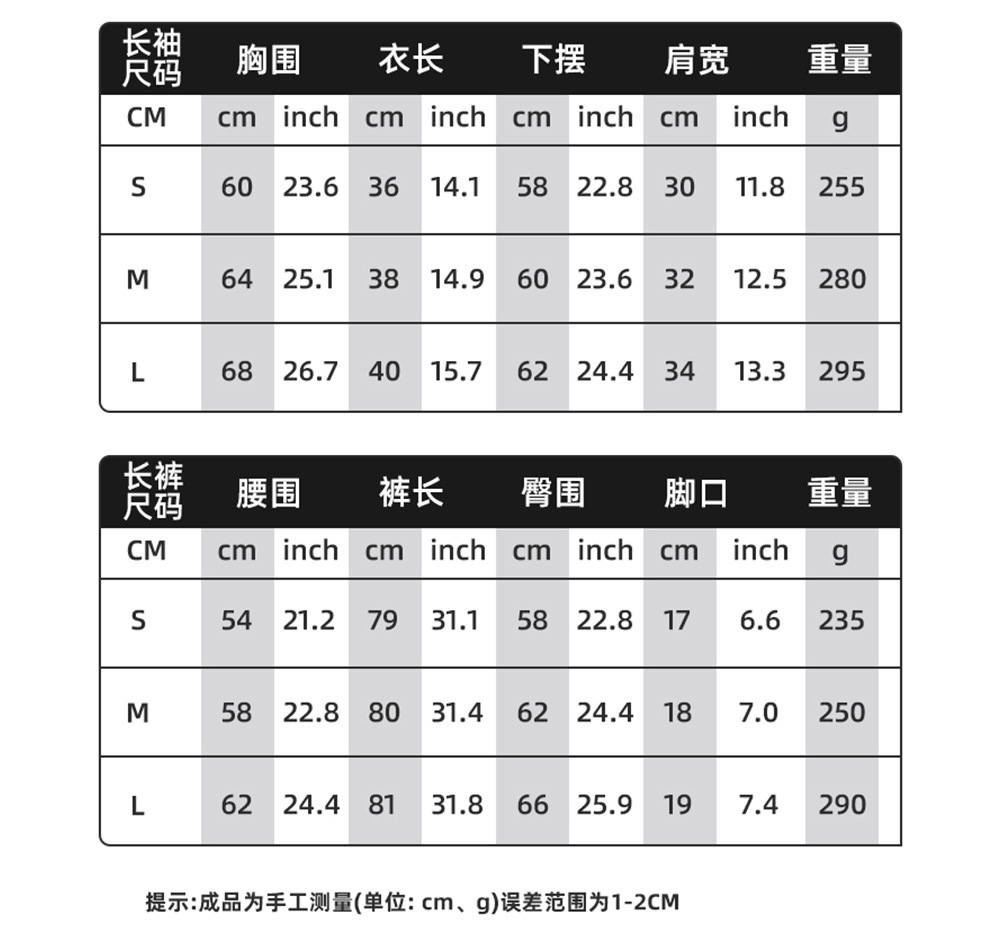 | 长袖尺码 | 胸围 | | 衣长 | | 下摆 | | 肩宽 | | 重量 |
|---|---|---|---|---|---|---|---|---|---|
| CM | cm | inch | cm | inch | cm | inch | cm | inch | g |
| S | 60 | 23.6 | 36 | 14.1 | 58 | 22.8 | 30 | 11.8 | 255 |
| M | 64 | 25.1 | 38 | 14.9 | 60 | 23.6 | 32 | 12.5 | 280 |
| L | 68 | 26.7 | 40 | 15.7 | 62 | 24.4 | 34 | 13.3 | 295 |

| 长裤尺码 | 腰围 | | 裤长 | | 臀围 | | 脚口 | | 重量 |
|---|---|---|---|---|---|---|---|---|---|
| CM | cm | inch | cm | inch | cm | inch | cm | inch | g |
| S | 54 | 21.2 | 79 | 31.1 | 58 | 22.8 | 17 | 6.6 | 235 |
| M | 58 | 22.8 | 80 | 31.4 | 62 | 24.4 | 18 | 7.0 | 250 |
| L | 62 | 24.4 | 81 | 31.8 | 66 | 25.9 | 19 | 7.4 | 290 |

提示:成品为手工测量(单位: cm、g)误差范围为1-2CM